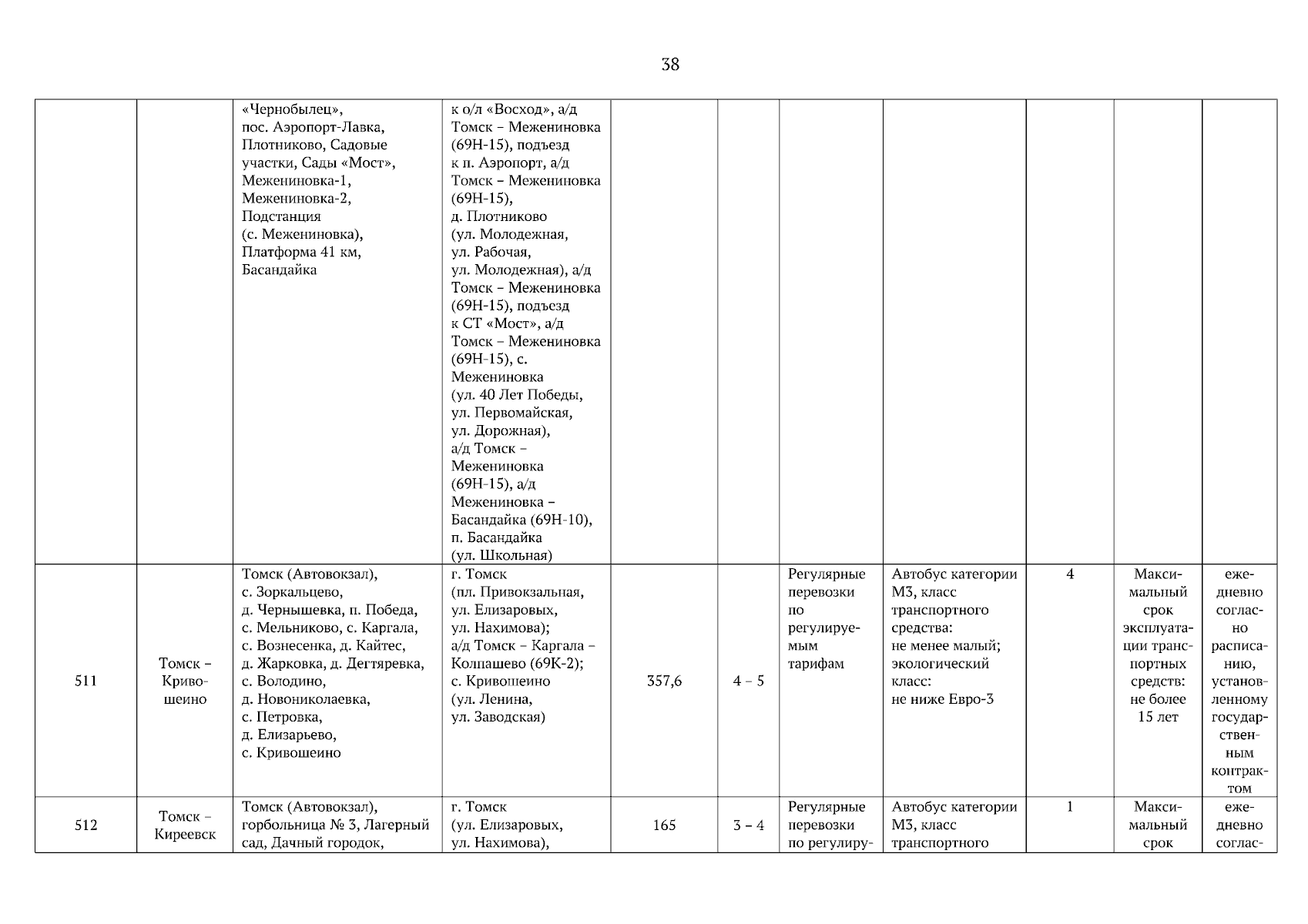 38

|  |  |  |  |  |  |  |  |  |  |  |
|---|---|---|---|---|---|---|---|---|---|---|
|  |  | «Чернобылец», пос. Аэропорт-Лавка, Плотниково, Садовые участки, Сады «Мост», Межениновка-1, Межениновка-2, Подстанция (с. Межениновка), Платформа 41 км, Басандайка | к о/л «Восход», а/д Томск – Межениновка (69Н-15), подъезд к п. Аэропорт, а/д Томск – Межениновка (69Н-15), д. Плотниково (ул. Молодежная, ул. Рабочая, ул. Молодежная), а/д Томск – Межениновка (69Н-15), подъезд к СТ «Мост», а/д Томск – Межениновка (69Н-15), с. Межениновка (ул. 40 Лет Победы, ул. Первомайская, ул. Дорожная), а/д Томск – Межениновка (69Н-15), а/д Межениновка – Басандайка (69Н-10), п. Басандайка (ул. Школьная) |  |  |  |  |  |  |  |
| 511 | Томск – Кривошеино | Томск (Автовокзал), с. Зоркальцево, д. Чернышевка, п. Победа, с. Мельниково, с. Каргала, с. Вознесенка, д. Кайтес, д. Жарковка, д. Дегтяревка, с. Володино, д. Новониколаевка, с. Петровка, д. Елизарьево, с. Кривошеино | г. Томск (пл. Привокзальная, ул. Елизаровых, ул. Нахимова); а/д Томск – Каргала – Колпашево (69К-2); с. Кривошеино (ул. Ленина, ул. Заводская) | 357,6 | 4 – 5 | Регулярные перевозки по регулируемым тарифам | Автобус категории М3, класс транспортного средства: не менее малый; экологический класс: не ниже Евро-3 | 4 | Максимальный срок эксплуатации транспортных средств: не более 15 лет | ежедневно согласно расписанию, установленному государственным контрактом |
| 512 | Томск – Киреевск | Томск (Автовокзал), горбольница № 3, Лагерный сад, Дачный городок, | г. Томск (ул. Елизаровых, ул. Нахимова), | 165 | 3 – 4 | Регулярные перевозки по регулиру- | Автобус категории М3, класс транспортного | 1 | Максимальный срок | ежедневно соглас- |